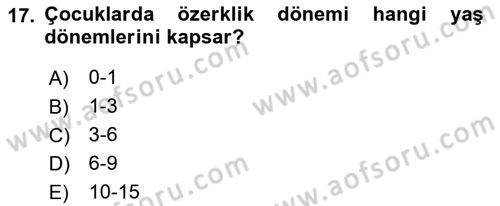 17. Çocuklarda özerklik dönemi hangi yaş dönemlerini kapsar?

A) 0-1
B) 1-3
C) 3-6
D) 6-9
E) 10-15

www.aofsoru.com
www.aofsoru.com
www.aofsoru.com
www.aofsoru.com